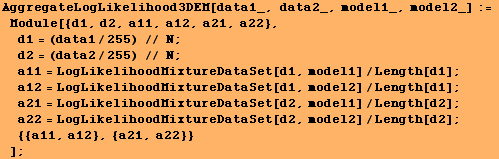 AggregateLogLikelihood3DEM[data1_, data2_, model1_, model2_] :=
Module[{d1, d2, a11, a12, a21, a22},
d1 = (data1 / 255) // N;
d2 = (data2 / 255) // N;
a11 = LogLikelihoodMixtureDataSet[d1, model1] / Length[d1];
a12 = LogLikelihoodMixtureDataSet[d1, model2] / Length[d1];
a21 = LogLikelihoodMixtureDataSet[d2, model1] / Length[d2];
a22 = LogLikelihoodMixtureDataSet[d2, model2] / Length[d2];
{{a11, a12}, {a21, a22}}
];